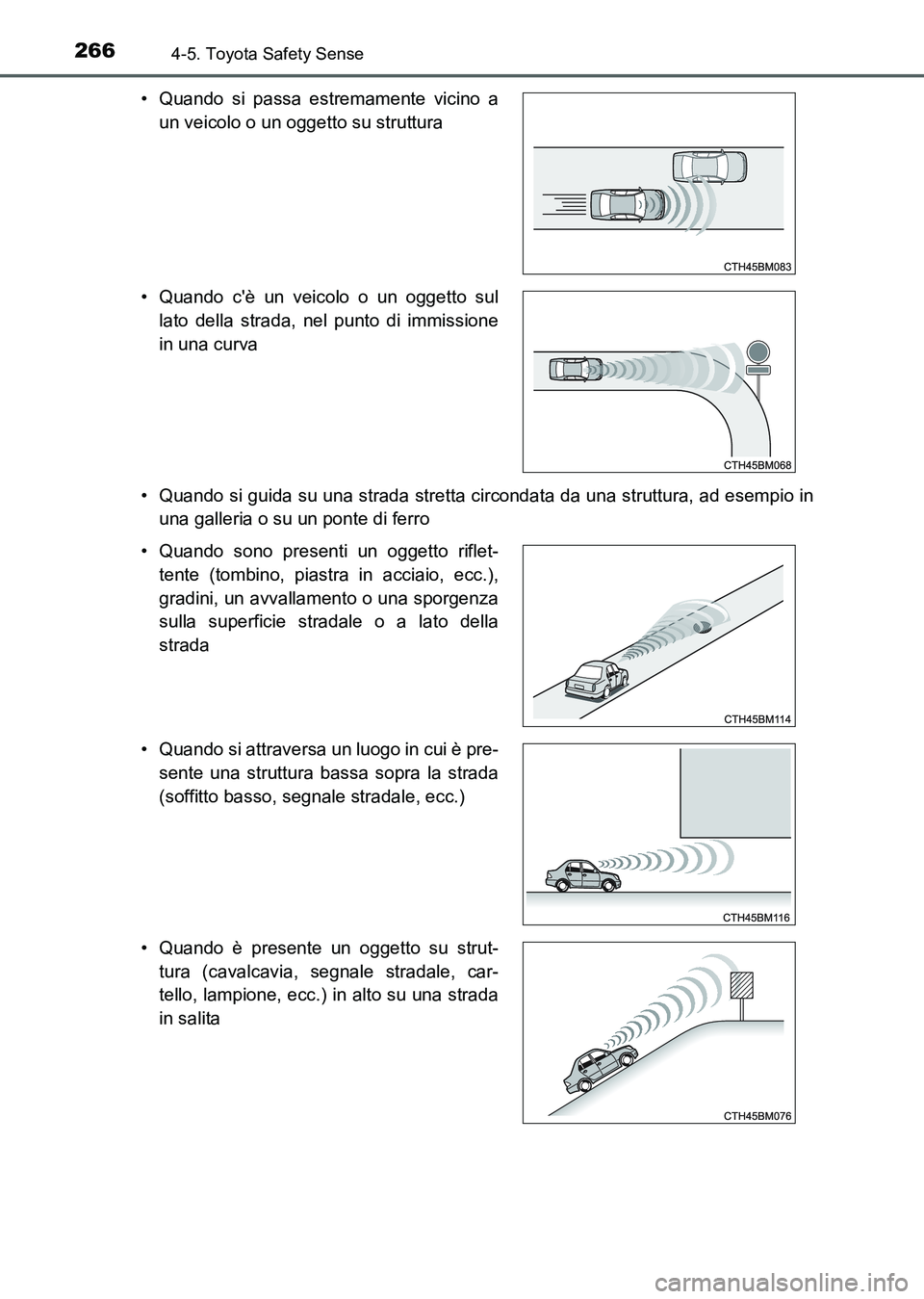 266 4-5. Toyota Safety Sense

• Quando si passa estremamente vicino a un veicolo o un oggetto su struttura

CTH45BM083

• Quando c'è un veicolo o un oggetto sul lato della strada, nel punto di immissione in una curva

CTH45BM068

• Quando si guida su una strada stretta circondata da una struttura, ad esempio in una galleria o su un ponte di ferro

• Quando sono presenti un oggetto riflettente (tombino, piastra in acciaio, ecc.), gradini, un avvallamento o una sporgenza sulla superficie stradale o a lato della strada

CTH45BM114

• Quando si attraversa un luogo in cui è presente una struttura bassa sopra la strada (soffitto basso, segnale stradale, ecc.)

CTH45BM116

• Quando è presente un oggetto su struttura (cavalcavia, segnale stradale, cartello, lampione, ecc.) in alto su una strada in salita

CTH45BM076

carmanualsonline.info